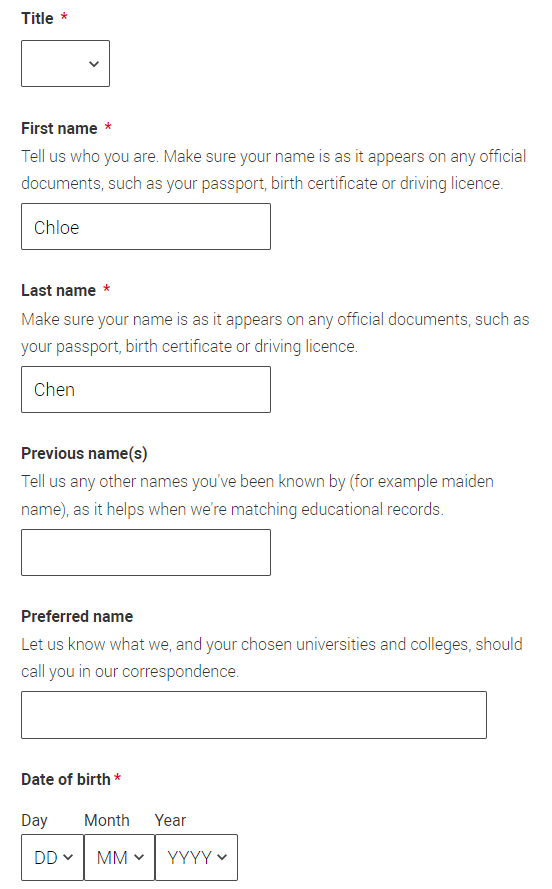 Title *

First name *
Tell us who you are. Make sure your name is as it appears on any official documents, such as your passport, birth certificate or driving licence.

Chloe

Last name *
Make sure your name is as it appears on any official documents, such as your passport, birth certificate or driving licence.

Chen

Previous name(s)
Tell us any other names you've been known by (for example maiden name), as it helps when we're matching educational records.

Preferred name
Let us know what we, and your chosen universities and colleges, should call you in our correspondence.

Date of birth *

Day Month Year

DD MM YYYY